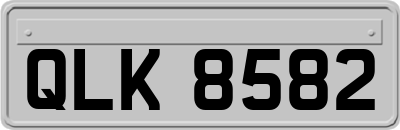 QLK 8582